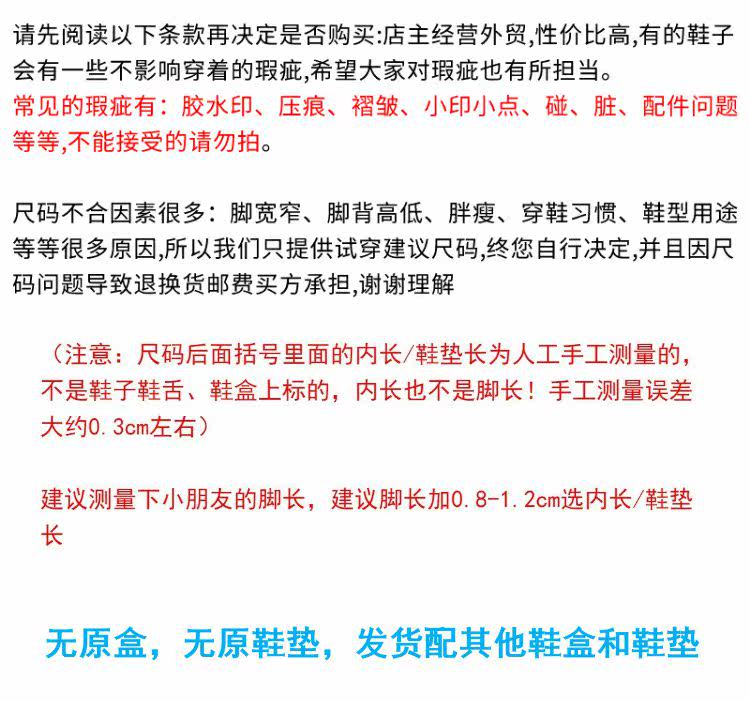 请先阅读以下条款再决定是否购买:店主经营外贸,性价比高,有的鞋子会有一些不影响穿着的瑕疵,希望大家对瑕疵也有所担当。
常见的瑕疵有：胶水印、压痕、褶皱、小印小点、碰、脏、配件问题等等,不能接受的请勿拍。

尺码不合因素很多：脚宽窄、脚背高低、胖瘦、穿鞋习惯、鞋型用途等等很多原因,所以我们只提供试穿建议尺码,终您自行决定,并且因尺码问题导致退换货邮费买方承担,谢谢理解

（注意：尺码后面括号里面的内长/鞋垫长为人工手工测量的，不是鞋子鞋舌、鞋盒上标的，内长也不是脚长！手工测量误差大约0.3cm左右）

建议测量下小朋友的脚长，建议脚长加0.8-1.2cm选内长/鞋垫长

无原盒，无原鞋垫，发货配其他鞋盒和鞋垫